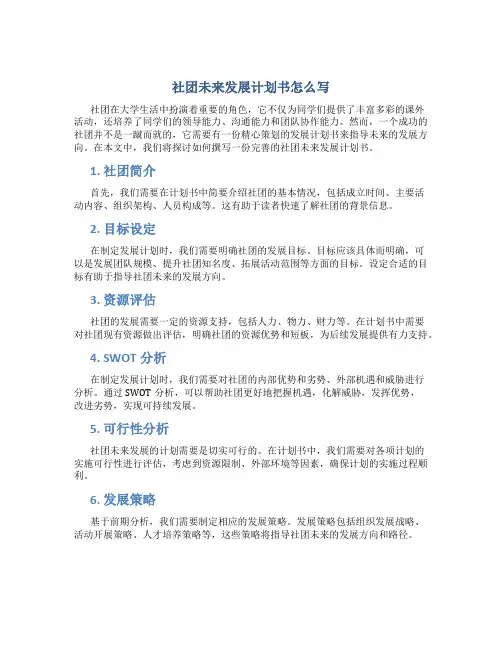 社团未来发展计划书怎么写

社团在大学生活中扮演着重要的角色，它不仅为同学们提供了丰富多彩的课外活动，还培养了同学们的领导能力、沟通能力和团队协作能力。然而，一个成功的社团并不是一蹴而就的，它需要有一份精心策划的发展计划书来指导未来的发展方向。在本文中，我们将探讨如何撰写一份完善的社团未来发展计划书。

1. 社团简介

首先，我们需要在计划书中简要介绍社团的基本情况，包括成立时间、主要活动内容、组织架构、人员构成等。这有助于读者快速了解社团的背景信息。

2. 目标设定

在制定发展计划时，我们需要明确社团的发展目标。目标应该具体而明确，可以是发展团队规模、提升社团知名度、拓展活动范围等方面的目标。设定合适的目标有助于指导社团未来的发展方向。

3. 资源评估

社团的发展需要一定的资源支持，包括人力、物力、财力等。在计划书中需要对社团现有资源做出评估，明确社团的资源优势和短板，为后续发展提供有力支持。

4. SWOT 分析

在制定发展计划时，我们需要对社团的内部优势和劣势、外部机遇和威胁进行分析。通过 SWOT 分析，可以帮助社团更好地把握机遇，化解威胁，发挥优势，改进劣势，实现可持续发展。

5. 可行性分析

社团未来发展的计划需要是切实可行的。在计划书中，我们需要对各项计划的实施可行性进行评估，考虑到资源限制、外部环境等因素，确保计划的实施过程顺利。

6. 发展策略

基于前期分析，我们需要制定相应的发展策略。发展策略包括组织发展战略、活动开展策略、人才培养策略等，这些策略将指导社团未来的发展方向和路径。